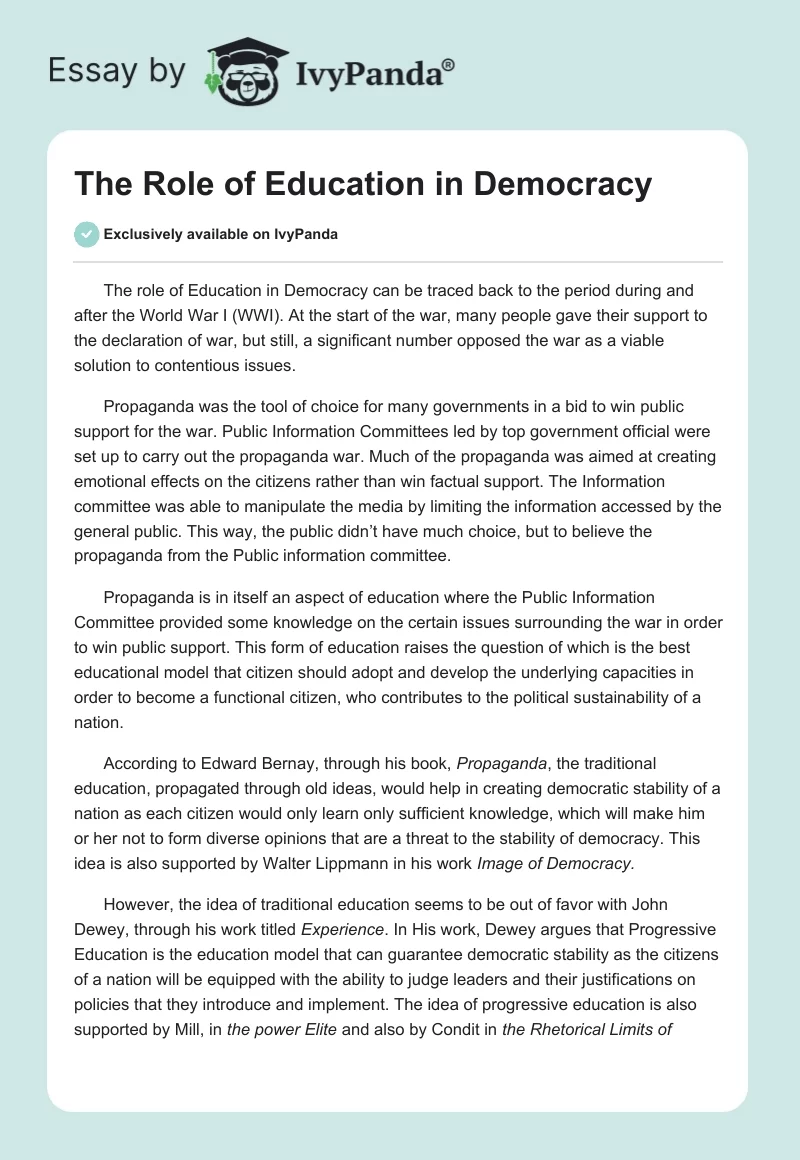 Essay by IvyPanda®

The Role of Education in Democracy

Exclusively available on IvyPanda

The role of Education in Democracy can be traced back to the period during and after the World War I (WWI). At the start of the war, many people gave their support to the declaration of war, but still, a significant number opposed the war as a viable solution to contentious issues.

Propaganda was the tool of choice for many governments in a bid to win public support for the war. Public Information Committees led by top government official were set up to carry out the propaganda war. Much of the propaganda was aimed at creating emotional effects on the citizens rather than win factual support. The Information committee was able to manipulate the media by limiting the information accessed by the general public. This way, the public didn't have much choice, but to believe the propaganda from the Public information committee.

Propaganda is in itself an aspect of education where the Public Information Committee provided some knowledge on the certain issues surrounding the war in order to win public support. This form of education raises the question of which is the best educational model that citizen should adopt and develop the underlying capacities in order to become a functional citizen, who contributes to the political sustainability of a nation.

According to Edward Bernay, through his book, Propaganda, the traditional education, propagated through old ideas, would help in creating democratic stability of a nation as each citizen would only learn only sufficient knowledge, which will make him or her not to form diverse opinions that are a threat to the stability of democracy. This idea is also supported by Walter Lippmann in his work Image of Democracy.

However, the idea of traditional education seems to be out of favor with John Dewey, through his work titled Experience. In His work, Dewey argues that Progressive Education is the education model that can guarantee democratic stability as the citizens of a nation will be equipped with the ability to judge leaders and their justifications on policies that they introduce and implement. The idea of progressive education is also supported by Mill, in the power Elite and also by Condit in the Rhetorical Limits of